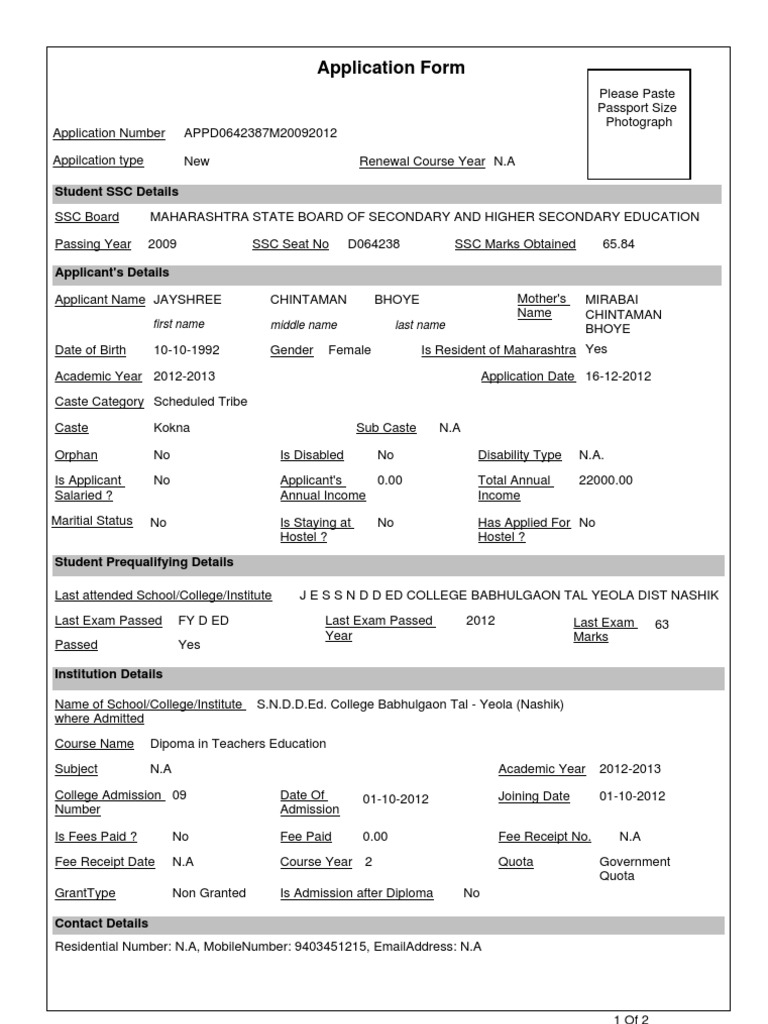 Application Form

Please Paste Passport Size Photograph

Application Number APPD0642387M20092012

Appilcation type New Renewal Course Year N.A

Student SSC Details

SSC Board MAHARASHTRA STATE BOARD OF SECONDARY AND HIGHER SECONDARY EDUCATION

Passing Year 2009 SSC Seat No D064238 SSC Marks Obtained 65.84

Applicant's Details

Applicant Name JAYSHREE CHINTAMAN BHOYE Mother's Name MIRABAI CHINTAMAN BHOYE

first name middle name last name

Date of Birth 10-10-1992 Gender Female Is Resident of Maharashtra Yes

Academic Year 2012-2013 Application Date 16-12-2012

Caste Category Scheduled Tribe

Caste Kokna Sub Caste N.A

Orphan No Is Disabled No Disability Type N.A.

Is Applicant Salaried ? No Applicant's Annual Income 0.00 Total Annual Income 22000.00

Maritial Status No Is Staying at Hostel ? No Has Applied For Hostel ? No

Student Prequalifying Details

Last attended School/College/Institute J E S S N D D ED COLLEGE BABHULGAON TAL YEOLA DIST NASHIK

Last Exam Passed FY D ED Last Exam Passed Year 2012 Last Exam Marks 63

Passed Yes

Institution Details

Name of School/College/Institute where Admitted S.N.D.D.Ed. College Babhulgaon Tal - Yeola (Nashik)

Course Name Dipoma in Teachers Education

Subject N.A Academic Year 2012-2013

College Admission Number 09 Date Of Admission 01-10-2012 Joining Date 01-10-2012

Is Fees Paid ? No Fee Paid 0.00 Fee Receipt No. N.A

Fee Receipt Date N.A Course Year 2 Quota Government Quota

GrantType Non Granted Is Admission after Diploma No

Contact Details

Residential Number: N.A, MobileNumber: 9403451215, EmailAddress: N.A

1 Of 2